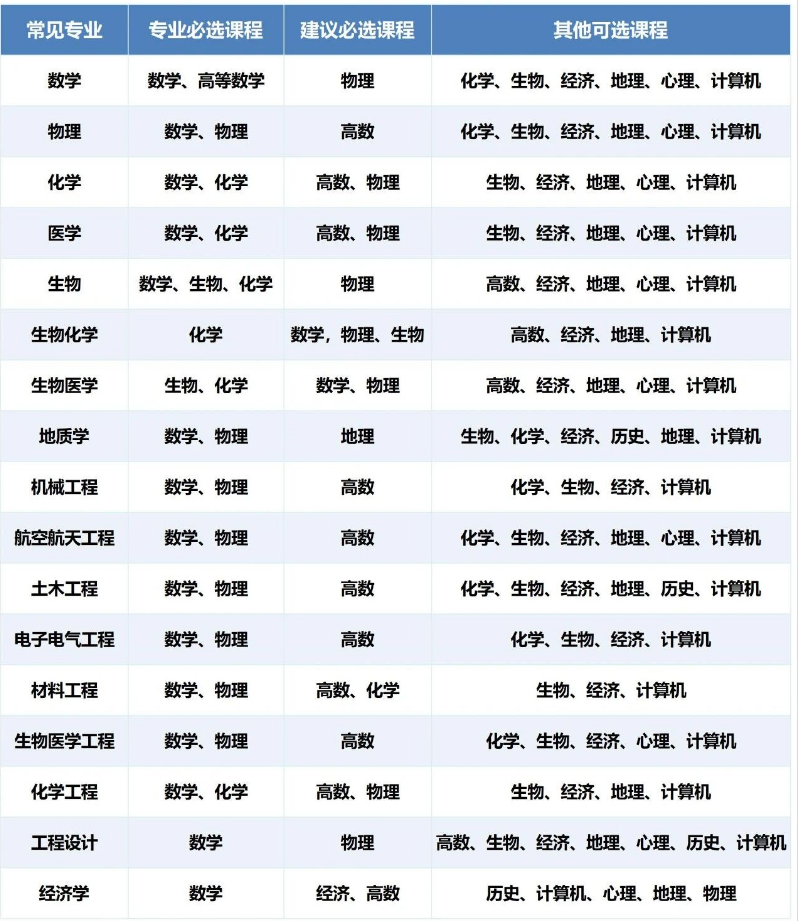 | 常见专业 | 专业必选课程 | 建议必选课程 | 其他可选课程 |
|---|---|---|---|
| 数学 | 数学、高等数学 | 物理 | 化学、生物、经济、地理、心理、计算机 |
| 物理 | 数学、物理 | 高数 | 化学、生物、经济、地理、心理、计算机 |
| 化学 | 数学、化学 | 高数、物理 | 生物、经济、地理、心理、计算机 |
| 医学 | 数学、化学 | 高数、物理 | 生物、经济、地理、心理、计算机 |
| 生物 | 数学、生物、化学 | 物理 | 高数、经济、地理、心理、计算机 |
| 生物化学 | 化学 | 数学，物理、生物 | 高数、经济、地理、计算机 |
| 生物医学 | 生物、化学 | 数学、物理 | 高数、经济、地理、心理、计算机 |
| 地质学 | 数学、物理 | 地理 | 生物、化学、经济、历史、地理、计算机 |
| 机械工程 | 数学、物理 | 高数 | 化学、生物、经济、计算机 |
| 航空航天工程 | 数学、物理 | 高数 | 化学、生物、经济、地理、心理、计算机 |
| 土木工程 | 数学、物理 | 高数 | 化学、生物、经济、地理、历史、计算机 |
| 电子电气工程 | 数学、物理 | 高数 | 化学、生物、经济、计算机 |
| 材料工程 | 数学、物理 | 高数、化学 | 生物、经济、计算机 |
| 生物医学工程 | 数学、物理 | 高数 | 化学、生物、经济、心理、计算机 |
| 化学工程 | 数学、化学 | 高数、物理 | 生物、经济、地理、计算机 |
| 工程设计 | 数学 | 物理 | 高数、生物、经济、地理、心理、历史、计算机 |
| 经济学 | 数学 | 经济、高数 | 历史、计算机、心理、地理、物理 |